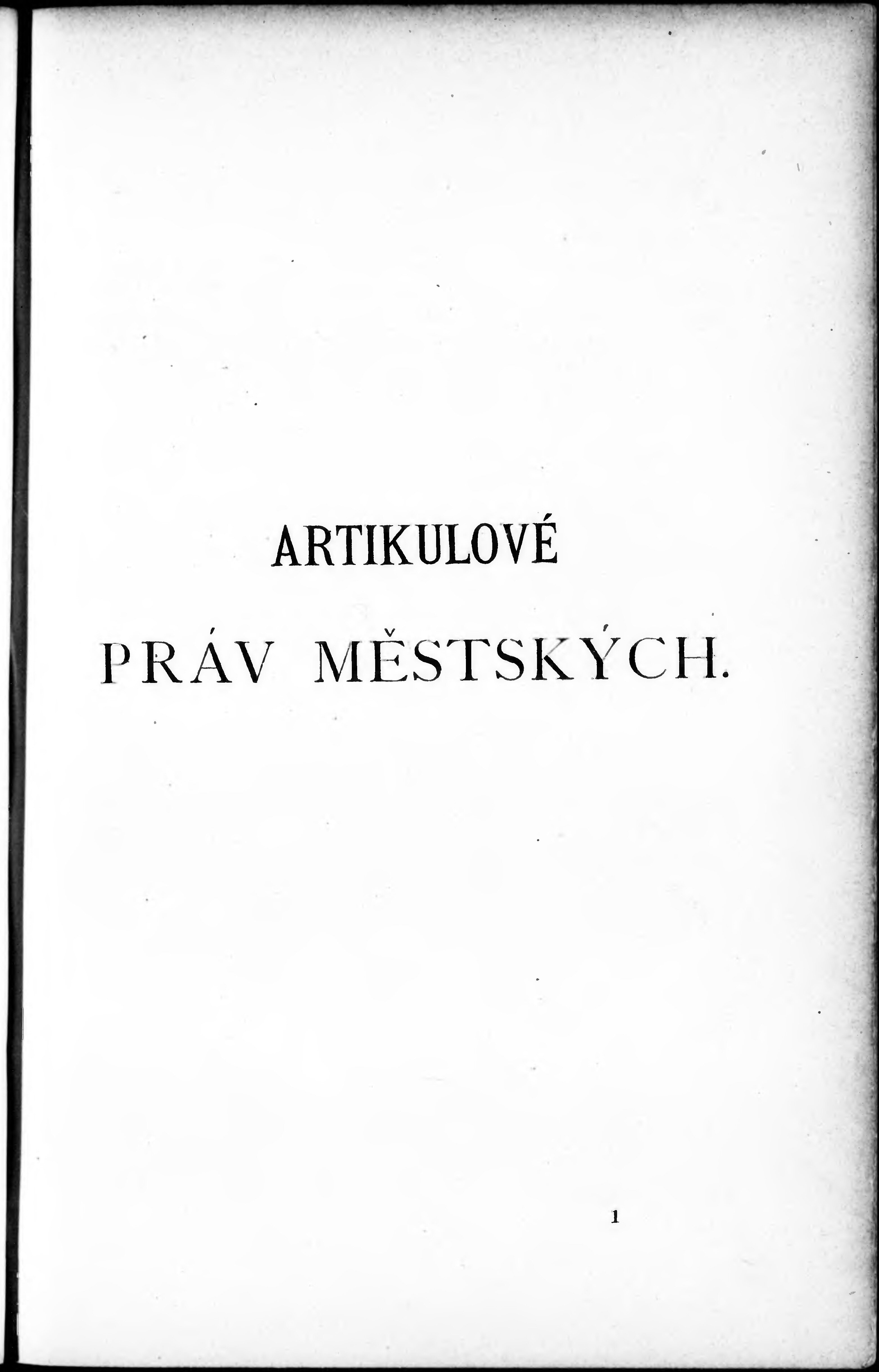 ARTIKULOVÉ

PRÁV MĚSTSKÝCH.

1